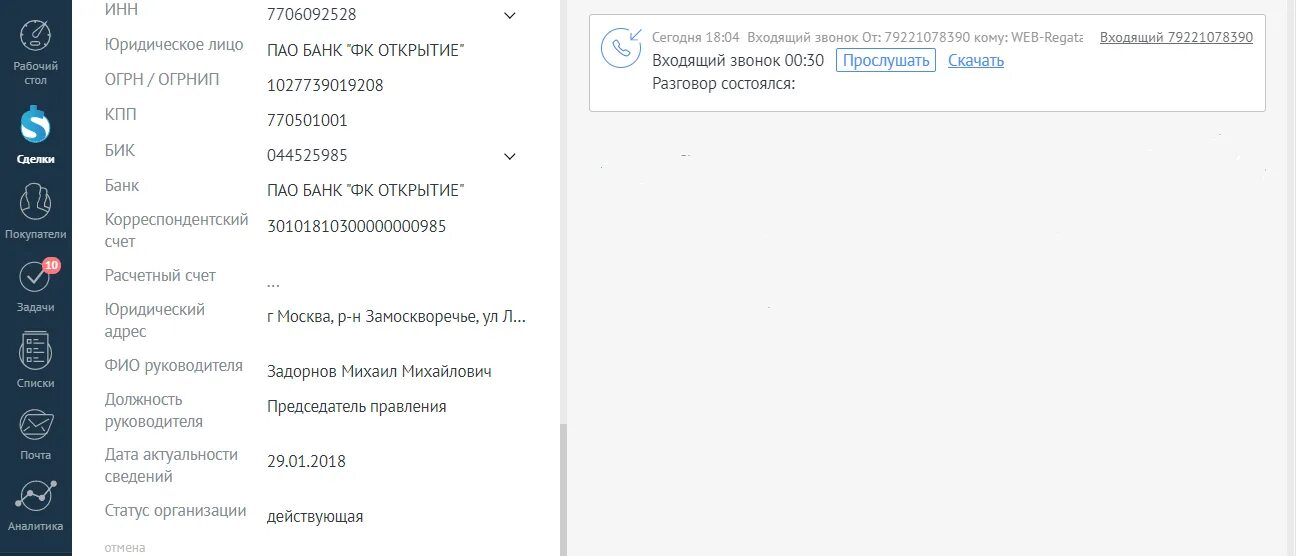 Рабочий стол
Сделки
Покупатели
10
Задачи
Списки
Почта
Аналитика

ИНН 7706092528
Юридическое лицо ПАО БАНК "ФК ОТКРЫТИЕ"
ОГРН / ОГРНИП 1027739019208
КПП 770501001
БИК 044525985
Банк ПАО БАНК "ФК ОТКРЫТИЕ"
Корреспондентский счет 30101810300000000985
Расчетный счет ...
Юридический адрес г Москва, р-н Замоскворечье, ул Л...
ФИО руководителя Задорнов Михаил Михайлович
Должность руководителя Председатель правления
Дата актуальности сведений 29.01.2018
Статус организации действующая
отмена

Сегодня 18:04 Входящий звонок От: 79221078390 кому: WEB-Regata
Входящий 79221078390
Входящий звонок 00:30 Прослушать Скачать
Разговор состоялся: